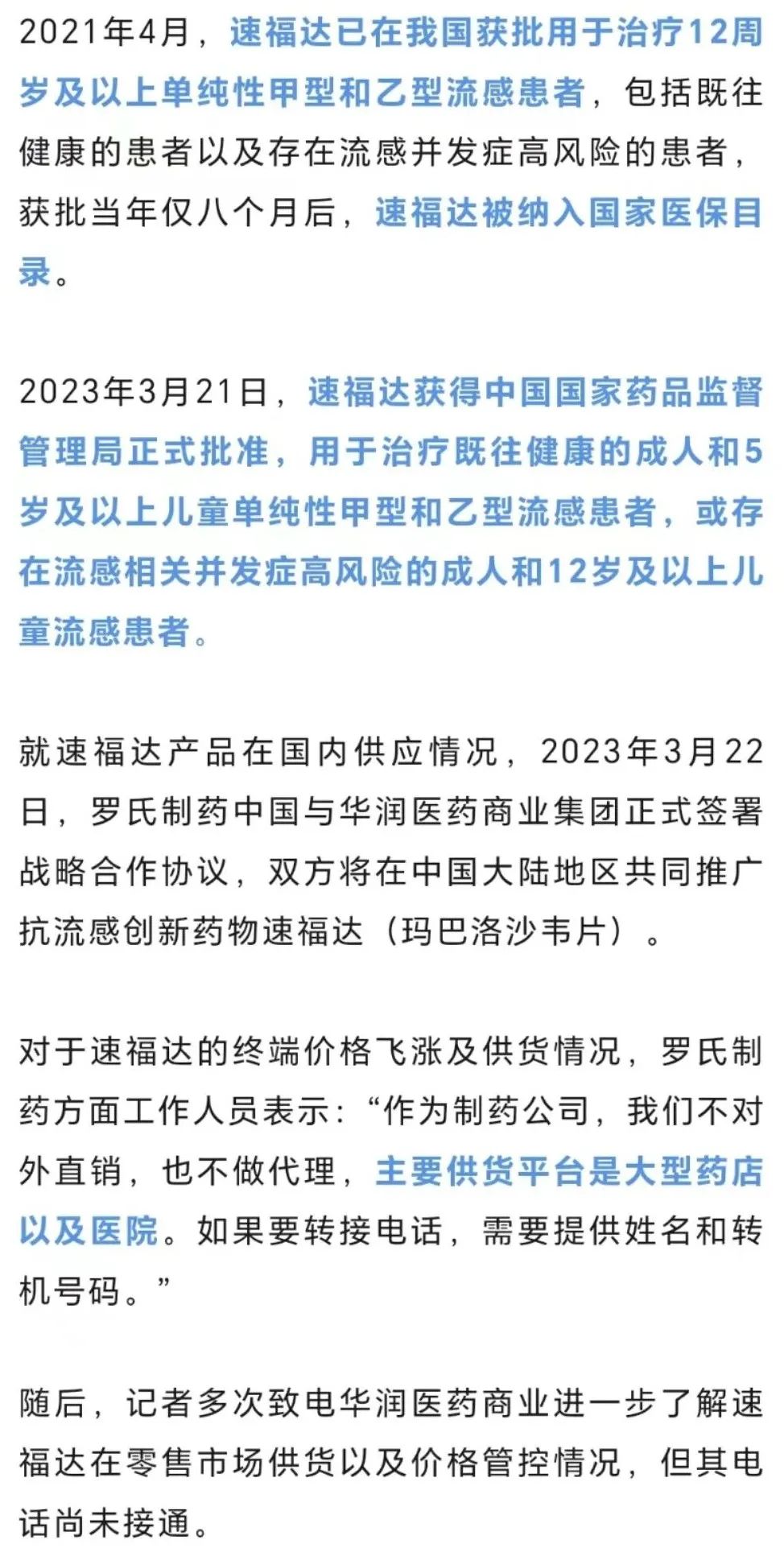 2021年4月，速福达已在我国获批用于治疗12周岁及以上单纯性甲型和乙型流感患者，包括既往健康的患者以及存在流感并发症高风险的患者，获批当年仅八个月后，速福达被纳入国家医保目录。

2023年3月21日，速福达获得中国国家药品监督管理局正式批准，用于治疗既往健康的成人和5岁及以上儿童单纯性甲型和乙型流感患者，或存在流感相关并发症高风险的成人和12岁及以上儿童流感患者。

就速福达产品在国内供应情况，2023年3月22日，罗氏制药中国与华润医药商业集团正式签署战略合作协议，双方将在中国大陆地区共同推广抗流感创新药物速福达（玛巴洛沙韦片）。

对于速福达的终端价格飞涨及供货情况，罗氏制药方面工作人员表示：“作为制药公司，我们不对外直销，也不做代理，主要供货平台是大型药店以及医院。如果要转接电话，需要提供姓名和转机号码。”

随后，记者多次致电华润医药商业进一步了解速福达在零售市场供货以及价格管控情况，但其电话尚未接通。